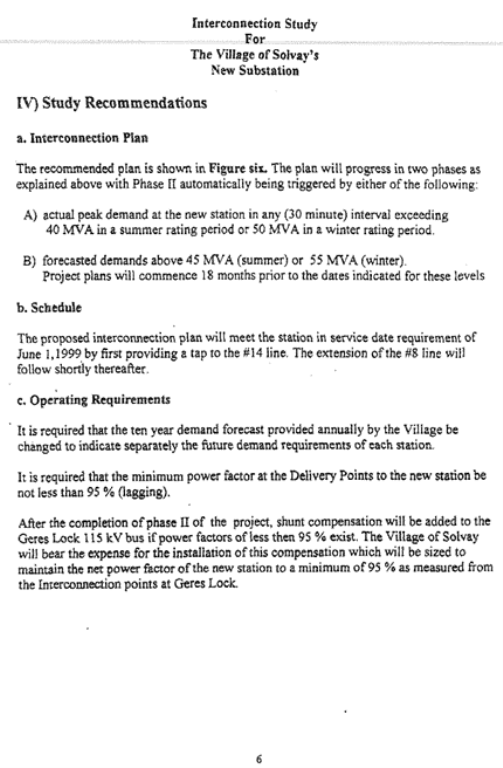 Interconnection Study
For
The Village of Solvay's
New Substation

IV) Study Recommendations

a. Interconnection Plan

The recommended plan is shown in Figure six. The plan will progress in two phases as explained above with Phase II automatically being triggered by either of the following:

A) actual peak demand at the new station in any (30 minute) interval exceeding 40 MVA in a summer rating period or 50 MVA in a winter rating period.

B) forecasted demands above 45 MVA (summer) or 55 MVA (winter). Project plans will commence 18 months prior to the dates indicated for these levels

b. Schedule

The proposed interconnection plan will meet the station in service date requirement of June 1,1999 by first providing a tap to the #14 line. The extension of the #8 line will follow shortly thereafter.

c. Operating Requirements

It is required that the ten year demand forecast provided annually by the Village be changed to indicate separately the future demand requirements of each station.

It is required that the minimum power factor at the Delivery Points to the new station be not less than 95 % (lagging).

After the completion of phase II of the project, shunt compensation will be added to the Geres Lock 115 kV bus if power factors of less then 95 % exist. The Village of Solvay will bear the expense for the installation of this compensation which will be sized to maintain the net power factor of the new station to a minimum of 95 % as measured from the Interconnection points at Geres Lock.

6